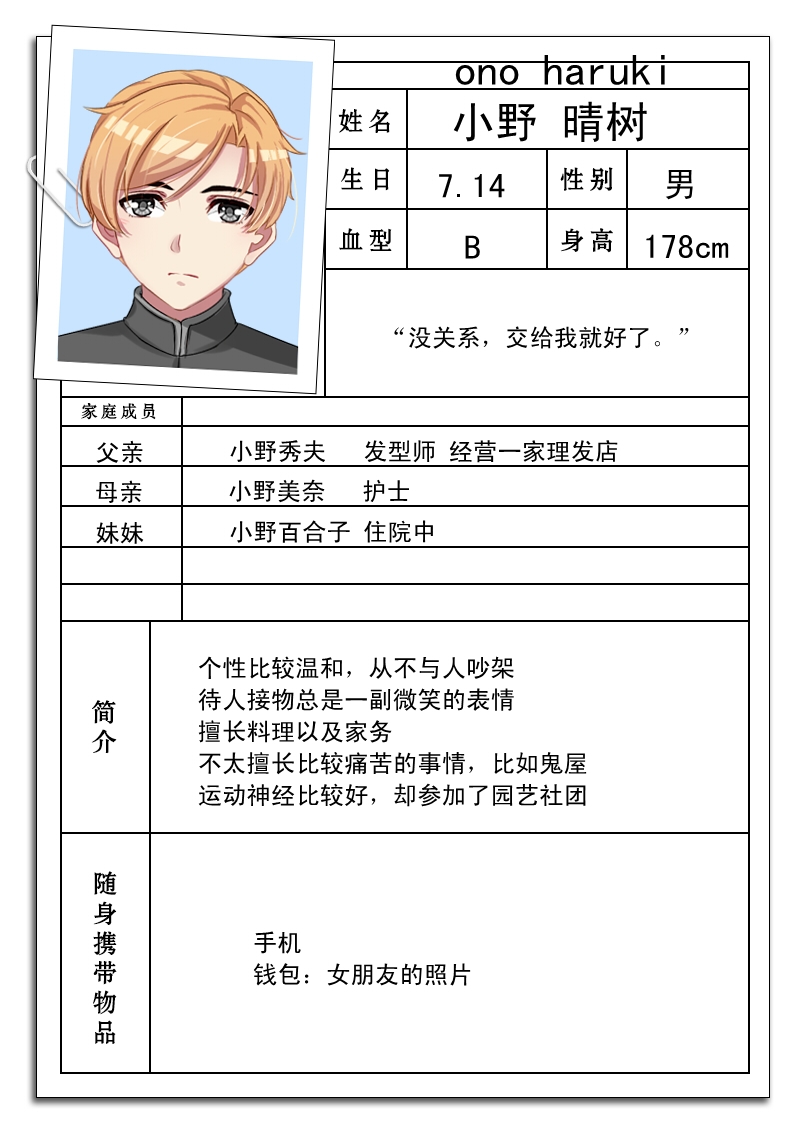 ono haruki

| 姓名 | 小野 晴树 | | |
|---|---|---|---|
| 生日 | 7.14 | 性别 | 男 |
| 血型 | B | 身高 | 178cm |

“没关系，交给我就好了。”

| 家庭成员 | |
|---|---|
| 父亲 | 小野秀夫 发型师 经营一家理发店 |
| 母亲 | 小野美奈 护士 |
| 妹妹 | 小野百合子 住院中 |
| | |
| | |

简介

个性比较温和，从不与人吵架
待人接物总是一副微笑的表情
擅长料理以及家务
不太擅长比较痛苦的事情，比如鬼屋
运动神经比较好，却参加了园艺社团

随身携带物品

手机
钱包：女朋友的照片